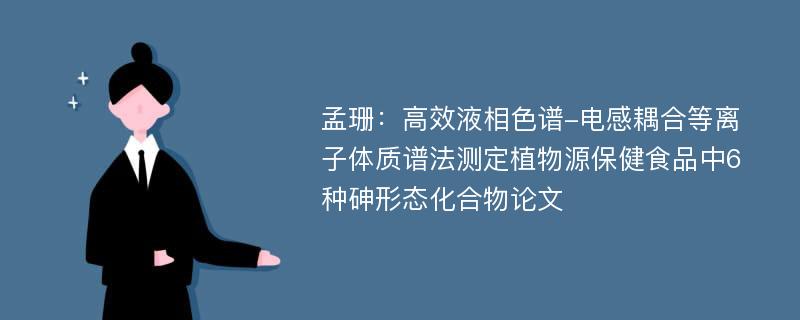 孟珊：高效液相色谱-电感耦合等离子体质谱法测定植物源保健食品中6种砷形态化合物论文